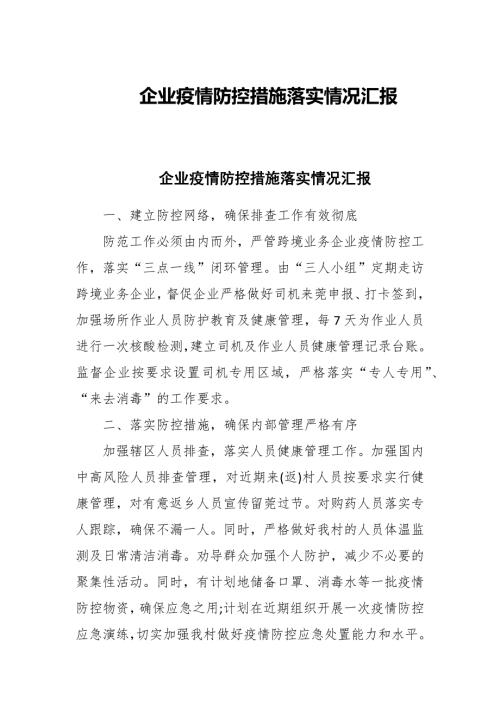 企业疫情防控措施落实情况汇报

企业疫情防控措施落实情况汇报

一、建立防控网络，确保排查工作有效彻底

防范工作必须由内而外，严管跨境业务企业疫情防控工作，落实“三点一线”闭环管理。由“三人小组”定期走访跨境业务企业，督促企业严格做好司机来莞申报、打卡签到，加强场所作业人员防护教育及健康管理，每7天为作业人员进行一次核酸检测，建立司机及作业人员健康管理记录台账。监督企业按要求设置司机专用区域，严格落实“专人专用”、“来去消毒”的工作要求。

二、落实防控措施，确保内部管理严格有序

加强辖区人员排查，落实人员健康管理工作。加强国内中高风险人员排查管理，对近期来(返)村人员按要求实行健康管理，对有意返乡人员宣传留莞过节。对购药人员落实专人跟踪，确保不漏一人。同时，严格做好我村的人员体温监测及日常清洁消毒。劝导群众加强个人防护，减少不必要的聚集性活动。同时，有计划地储备口罩、消毒水等一批疫情防控物资，确保应急之用;计划在近期组织开展一次疫情防控应急演练，切实加强我村做好疫情防控应急处置能力和水平。